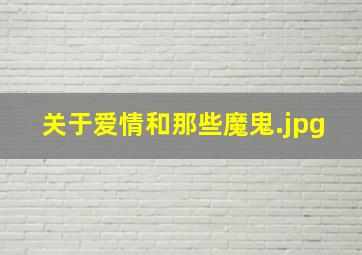 关于爱情和那些魔鬼.jpg